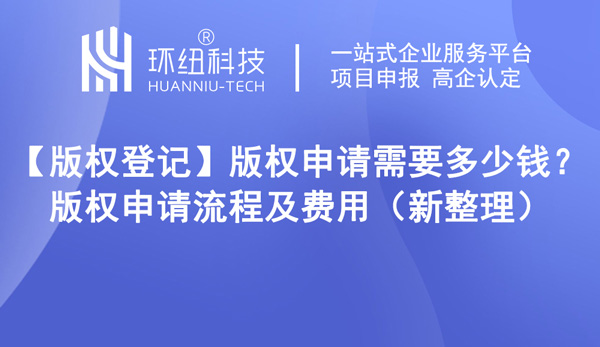 ®
环纽科技
HUANNIU-TECH

一站式企业服务平台
项目申报 高企认定

【版权登记】版权申请需要多少钱？
版权申请流程及费用（新整理）